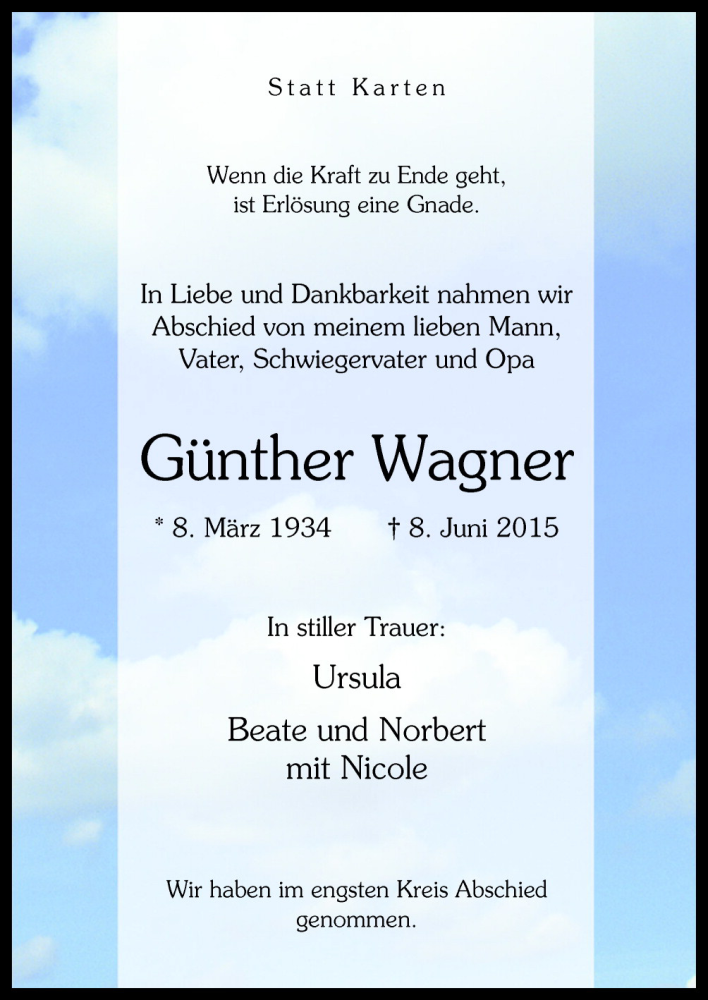 Statt Karten

Wenn die Kraft zu Ende geht,
ist Erlösung eine Gnade.

In Liebe und Dankbarkeit nahmen wir Abschied von meinem lieben Mann, Vater, Schwiegervater und Opa

Günther Wagner

* 8. März 1934 † 8. Juni 2015

In stiller Trauer:

Ursula

Beate und Norbert
mit Nicole

Wir haben im engsten Kreis Abschied genommen.